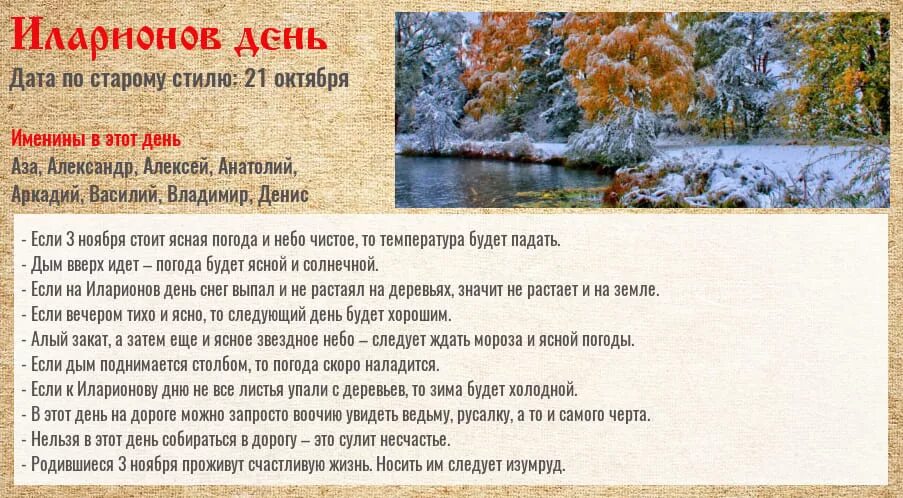 Иларионов день
Дата по старому стилю: 21 октября

Именины в этот день
Аза, Александр, Алексей, Анатолий, Аркадий, Василий, Владимир, Денис

- Если 3 ноября стоит ясная погода и небо чистое, то температура будет падать.
- Дым вверх идет – погода будет ясной и солнечной.
- Если на Иларионов день снег выпал и не растаял на деревьях, значит не растает и на земле.
- Если вечером тихо и ясно, то следующий день будет хорошим.
- Алый закат, а затем еще и ясное звездное небо – следует ждать мороза и ясной погоды.
- Если дым поднимается столбом, то погода скоро наладится.
- Если к Иларионову дню не все листья упали с деревьев, то зима будет холодной.
- В этот день на дороге можно запросто воочию увидеть ведьму, русалку, а то и самого черта.
- Нельзя в этот день собираться в дорогу – это сулит несчастье.
- Родившиеся 3 ноября проживут счастливую жизнь. Носить им следует изумруд.